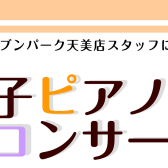 ブンパーク天美店スタッフに

子ピアノ
コンサー